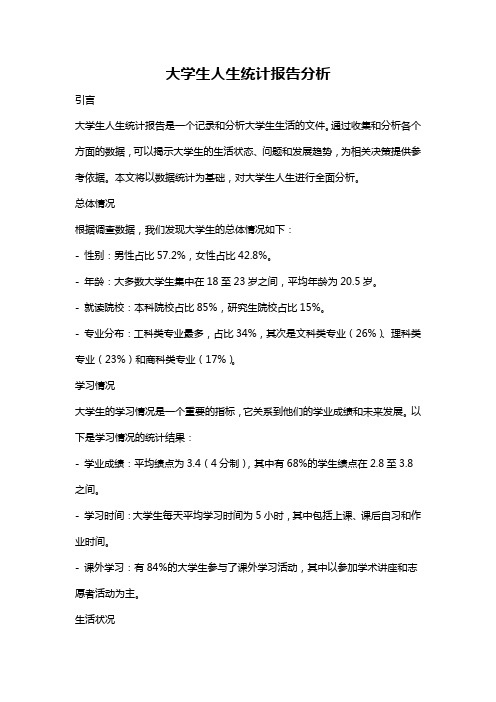 大学生人生统计报告分析

引言

大学生人生统计报告是一个记录和分析大学生生活的文件。通过收集和分析各个方面的数据，可以揭示大学生的生活状态、问题和发展趋势，为相关决策提供参考依据。本文将以数据统计为基础，对大学生人生进行全面分析。

总体情况

根据调查数据，我们发现大学生的总体情况如下：

- 性别：男性占比 57.2%，女性占比 42.8%。

- 年龄：大多数大学生集中在 18 至 23 岁之间，平均年龄为 20.5 岁。

- 就读院校：本科院校占比 85%，研究生院校占比 15%。

- 专业分布：工科类专业最多，占比 34%，其次是文科类专业（26%）、理科类专业（23%）和商科类专业（17%）。

学习情况

大学生的学习情况是一个重要的指标，它关系到他们的学业成绩和未来发展。以下是学习情况的统计结果：

- 学业成绩：平均绩点为 3.4（4 分制），其中有 68%的学生绩点在 2.8 至 3.8 之间。

- 学习时间：大学生每天平均学习时间为 5 小时，其中包括上课、课后自习和作业时间。

- 课外学习：有 84%的大学生参与了课外学习活动，其中以参加学术讲座和志愿者活动为主。

生活状况